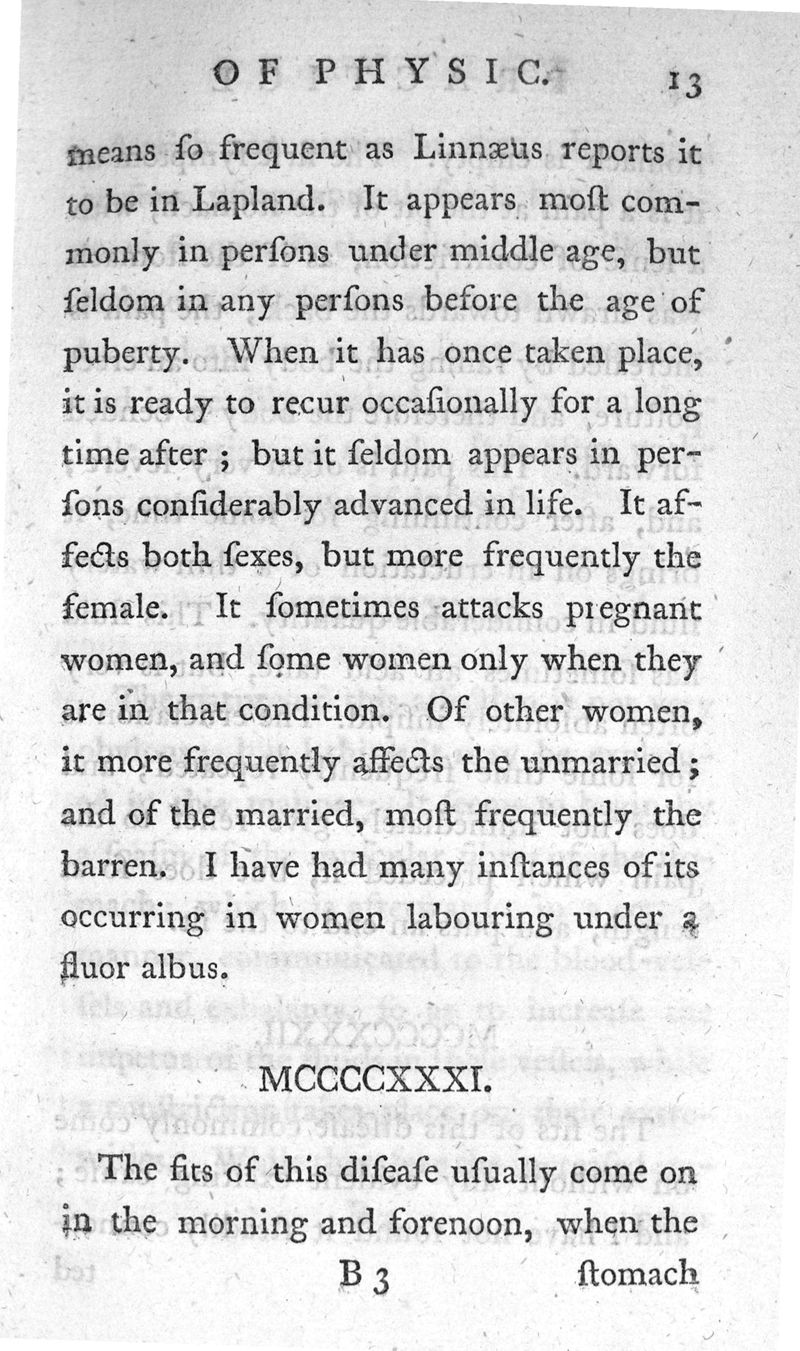 OF PHYSIC. 13

means ſo frequent as Linnæus reports it to be in Lapland. It appears moſt commonly in perſons under middle age, but ſeldom in any perſons before the age of puberty. When it has once taken place, it is ready to recur occaſionally for a long time after; but it ſeldom appears in perſons conſiderably advanced in life. It affects both ſexes, but more frequently the female. It ſometimes attacks pregnant women, and ſome women only when they are in that condition. Of other women, it more frequently affects the unmarried; and of the married, moſt frequently the barren. I have had many inſtances of its occurring in women labouring under a fluor albus.

MCCCCXXXI.

The fits of this diſeaſe uſually come on in the morning and forenoon, when the

B 3 ſtomach